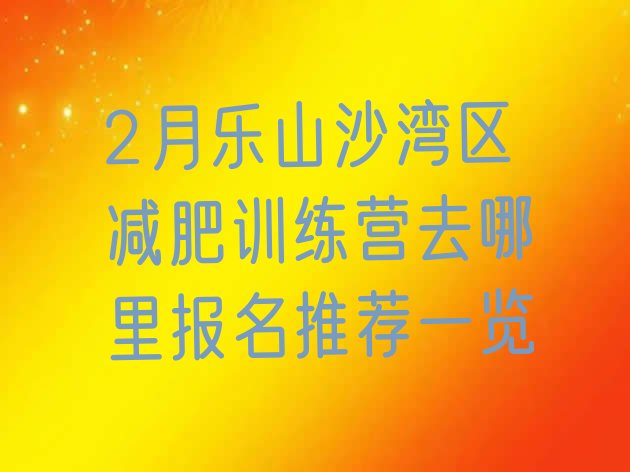 2月乐山沙湾区减肥训练营去哪里报名推荐一览